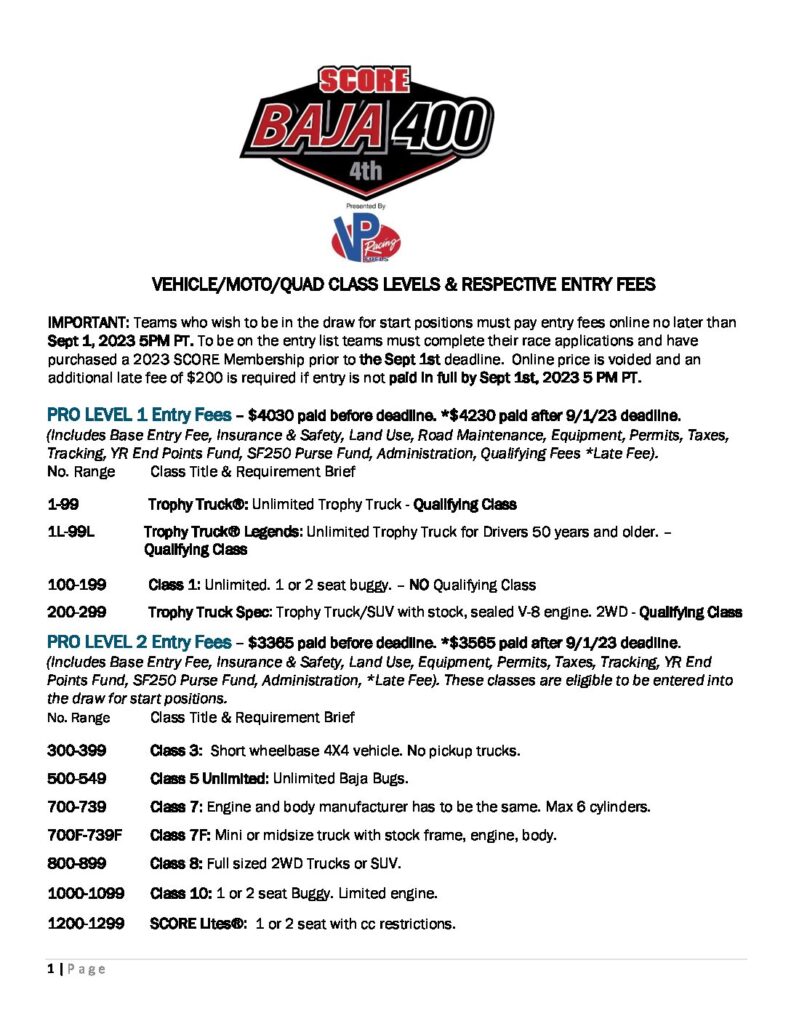 SCORE
BAJA 400
4th
Presented By
VP Racing Fuels

VEHICLE/MOTO/QUAD CLASS LEVELS & RESPECTIVE ENTRY FEES

IMPORTANT: Teams who wish to be in the draw for start positions must pay entry fees online no later than Sept 1, 2023 5PM PT. To be on the entry list teams must complete their race applications and have purchased a 2023 SCORE Membership prior to the Sept 1st deadline. Online price is voided and an additional late fee of $200 is required if entry is not paid in full by Sept 1st, 2023 5 PM PT.

PRO LEVEL 1 Entry Fees – $4030 paid before deadline. *$4230 paid after 9/1/23 deadline.
(Includes Base Entry Fee, Insurance & Safety, Land Use, Road Maintenance, Equipment, Permits, Taxes, Tracking, YR End Points Fund, SF250 Purse Fund, Administration, Qualifying Fees *Late Fee).
No. Range Class Title & Requirement Brief

1-99 Trophy Truck®: Unlimited Trophy Truck - Qualifying Class

1L-99L Trophy Truck® Legends: Unlimited Trophy Truck for Drivers 50 years and older. – Qualifying Class

100-199 Class 1: Unlimited. 1 or 2 seat buggy. – NO Qualifying Class

200-299 Trophy Truck Spec: Trophy Truck/SUV with stock, sealed V-8 engine. 2WD - Qualifying Class

PRO LEVEL 2 Entry Fees – $3365 paid before deadline. *$3565 paid after 9/1/23 deadline.
(Includes Base Entry Fee, Insurance & Safety, Land Use, Equipment, Permits, Taxes, Tracking, YR End Points Fund, SF250 Purse Fund, Administration, *Late Fee). These classes are eligible to be entered into the draw for start positions.
No. Range Class Title & Requirement Brief

300-399 Class 3: Short wheelbase 4X4 vehicle. No pickup trucks.

500-549 Class 5 Unlimited: Unlimited Baja Bugs.

700-739 Class 7: Engine and body manufacturer has to be the same. Max 6 cylinders.

700F-739F Class 7F: Mini or midsize truck with stock frame, engine, body.

800-899 Class 8: Full sized 2WD Trucks or SUV.

1000-1099 Class 10: 1 or 2 seat Buggy. Limited engine.

1200-1299 SCORE Lites®: 1 or 2 seat with cc restrictions.

1 | Page